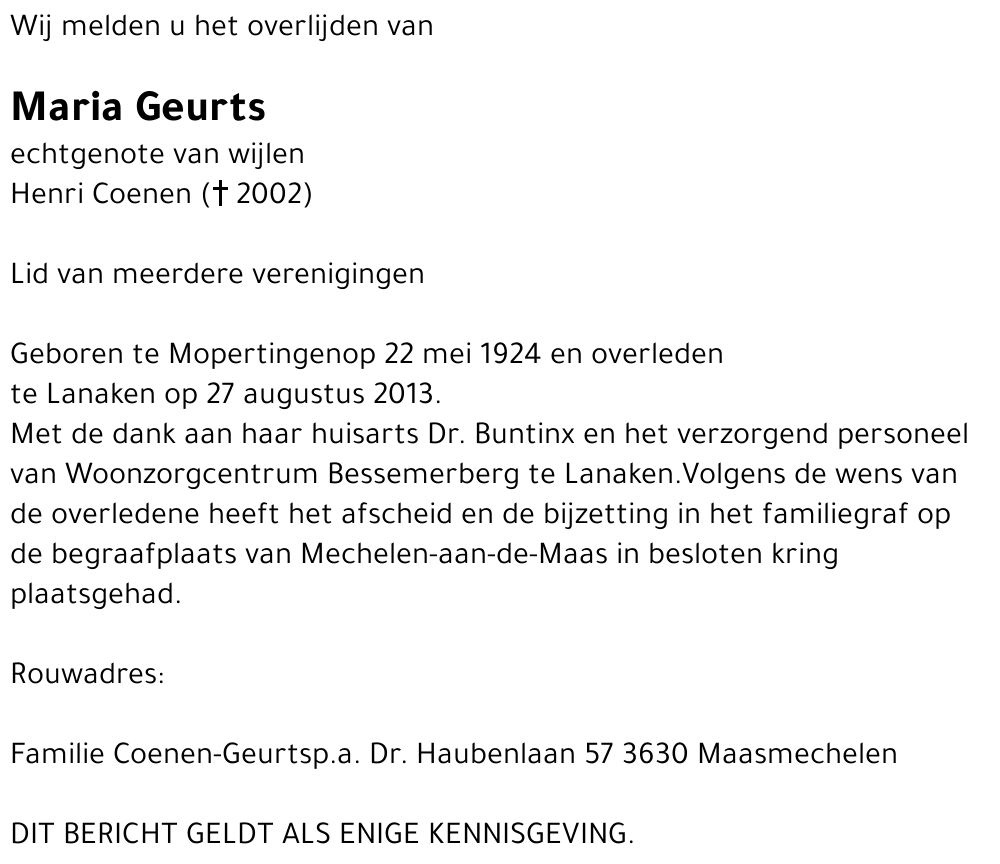 Wij melden u het overlijden van

Maria Geurts
echtgenote van wijlen
Henri Coenen († 2002)

Lid van meerdere verenigingen

Geboren te Mopertingenop 22 mei 1924 en overleden te Lanaken op 27 augustus 2013.
Met de dank aan haar huisarts Dr. Buntinx en het verzorgend personeel van Woonzorgcentrum Bessemerberg te Lanaken.Volgens de wens van de overledene heeft het afscheid en de bijzetting in het familiegraf op de begraafplaats van Mechelen-aan-de-Maas in besloten kring plaatsgehad.

Rouwadres:

Familie Coenen-Geurtsp.a. Dr. Haubenlaan 57 3630 Maasmechelen

DIT BERICHT GELDT ALS ENIGE KENNISGEVING.